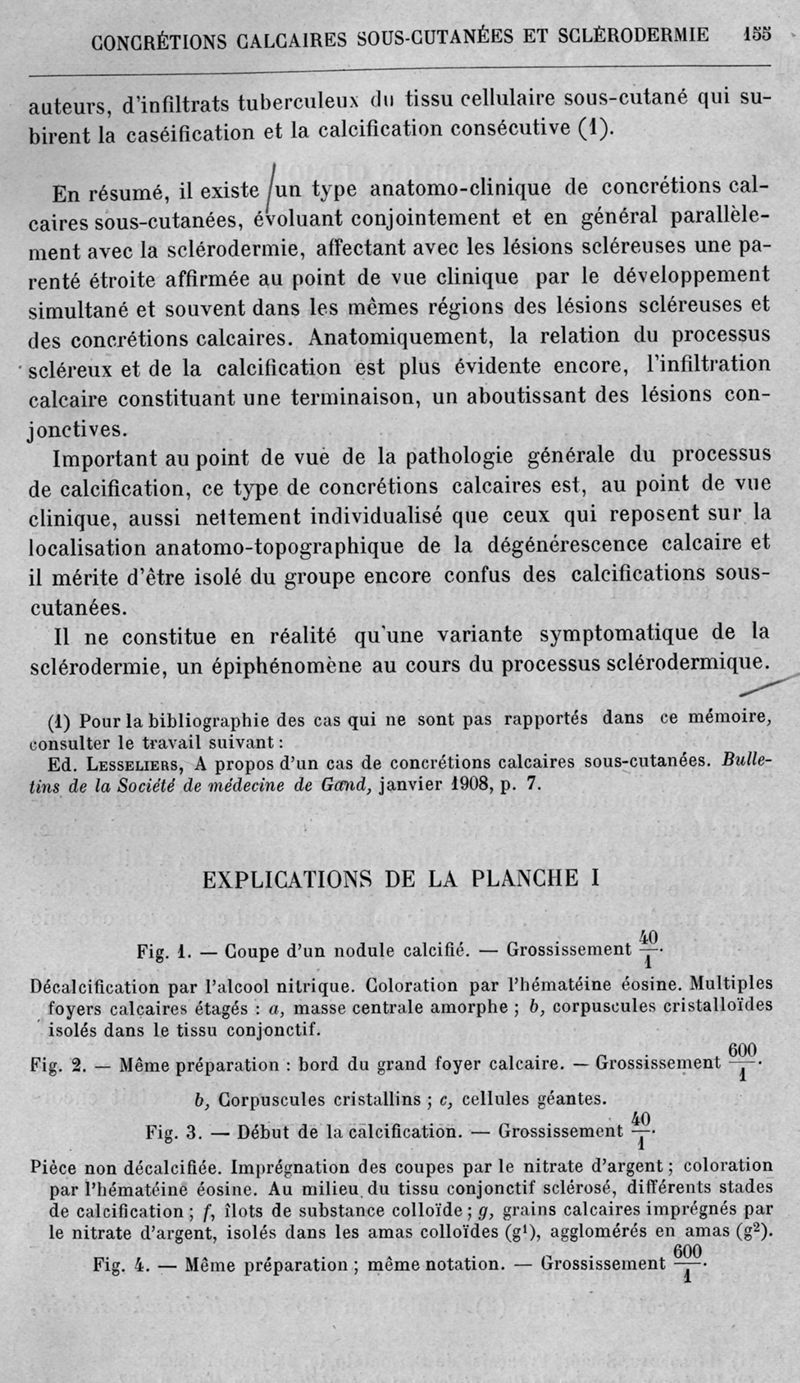 CONCRÉTIONS CALCAIRES SOUS-CUTANÉES ET SCLÉRODERMIE 155

auteurs, d'infiltrats tuberculeux du tissu cellulaire sous-cutané qui subirent la caséification et la calcification consécutive (1).

En résumé, il existe un type anatomo-clinique de concrétions calcaires sous-cutanées, évoluant conjointement et en général parallèlement avec la sclérodermie, affectant avec les lésions scléreuses une parenté étroite affirmée au point de vue clinique par le développement simultané et souvent dans les mêmes régions des lésions scléreuses et des concrétions calcaires. Anatomiquement, la relation du processus scléreux et de la calcification est plus évidente encore, l'infiltration calcaire constituant une terminaison, un aboutissant des lésions conjonctives.

Important au point de vue de la pathologie générale du processus de calcification, ce type de concrétions calcaires est, au point de vue clinique, aussi nettement individualisé que ceux qui reposent sur la localisation anatomo-topographique de la dégénérescence calcaire et il mérite d'être isolé du groupe encore confus des calcifications sous-cutanées.

Il ne constitue en réalité qu'une variante symptomatique de la sclérodermie, un épiphénomène au cours du processus sclérodermique.

(1) Pour la bibliographie des cas qui ne sont pas rapportés dans ce mémoire, consulter le travail suivant :
Ed. Lesseliers, A propos d'un cas de concrétions calcaires sous-cutanées. Bulletins de la Société de médecine de Gand, janvier 1908, p. 7.

EXPLICATIONS DE LA PLANCHE I

Fig. 1. — Coupe d'un nodule calcifié. — Grossissement $\frac{40}{1}$.

Décalcification par l'alcool nitrique. Coloration par l'hématéine éosine. Multiples foyers calcaires étagés : a, masse centrale amorphe ; b, corpuscules cristalloïdes isolés dans le tissu conjonctif.

Fig. 2. — Même préparation : bord du grand foyer calcaire. — Grossissement $\frac{600}{1}$.

b, Corpuscules cristallins ; c, cellules géantes.

Fig. 3. — Début de la calcification. — Grossissement $\frac{40}{1}$.

Pièce non décalcifiée. Imprégnation des coupes par le nitrate d'argent ; coloration par l'hématéine éosine. Au milieu du tissu conjonctif sclérosé, différents stades de calcification ; f, îlots de substance colloïde ; g, grains calcaires imprégnés par le nitrate d'argent, isolés dans les amas colloïdes ($g^1$), agglomérés en amas ($g^2$).

Fig. 4. — Même préparation ; même notation. — Grossissement $\frac{600}{1}$.